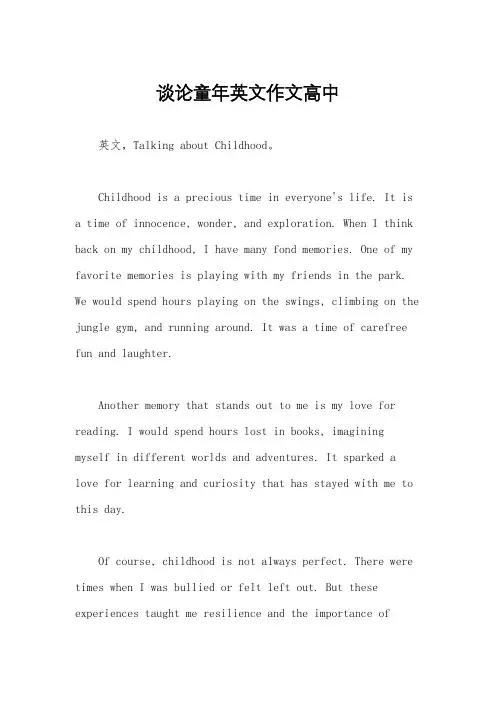 谈论童年英文作文高中

英文，Talking about Childhood。

Childhood is a precious time in everyone's life. It is a time of innocence, wonder, and exploration. When I think back on my childhood, I have many fond memories. One of my favorite memories is playing with my friends in the park. We would spend hours playing on the swings, climbing on the jungle gym, and running around. It was a time of carefree fun and laughter.

Another memory that stands out to me is my love for reading. I would spend hours lost in books, imagining myself in different worlds and adventures. It sparked a love for learning and curiosity that has stayed with me to this day.

Of course, childhood is not always perfect. There were times when I was bullied or felt left out. But these experiences taught me resilience and the importance of